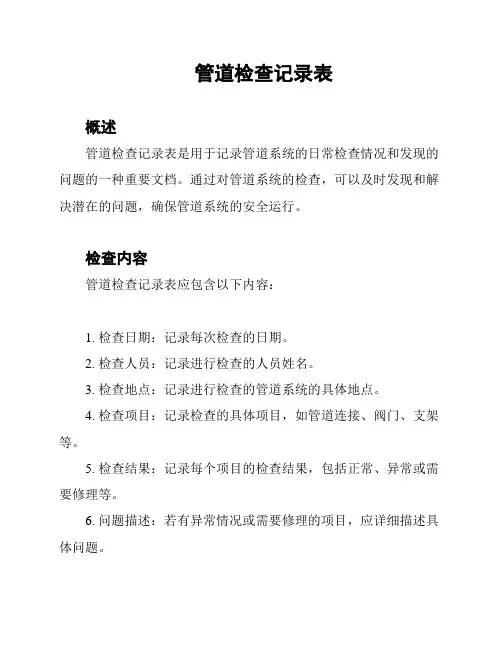 管道检查记录表

概述

管道检查记录表是用于记录管道系统的日常检查情况和发现的问题的一种重要文档。通过对管道系统的检查，可以及时发现和解决潜在的问题，确保管道系统的安全运行。

检查内容

管道检查记录表应包含以下内容：

1. 检查日期：记录每次检查的日期。

2. 检查人员：记录进行检查的人员姓名。

3. 检查地点：记录进行检查的管道系统的具体地点。

4. 检查项目：记录检查的具体项目，如管道连接、阀门、支架等。

5. 检查结果：记录每个项目的检查结果，包括正常、异常或需要修理等。

6. 问题描述：若有异常情况或需要修理的项目，应详细描述具体问题。